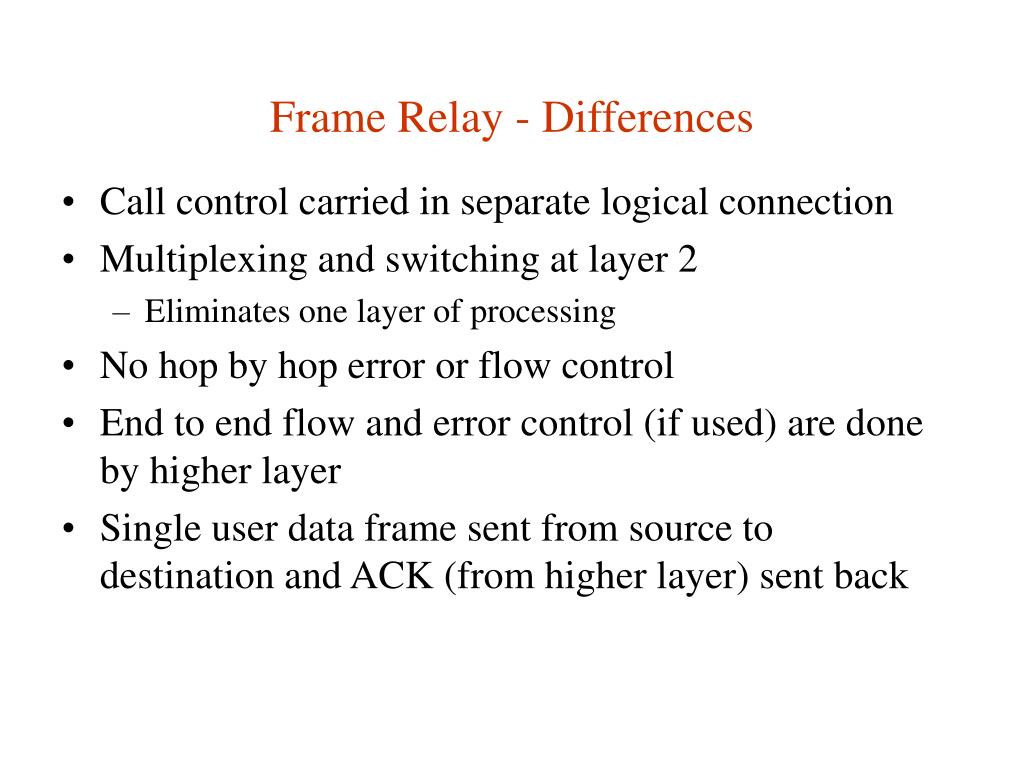 Frame Relay - Differences

• Call control carried in separate logical connection
• Multiplexing and switching at layer 2
  – Eliminates one layer of processing
• No hop by hop error or flow control
• End to end flow and error control (if used) are done by higher layer
• Single user data frame sent from source to destination and ACK (from higher layer) sent back